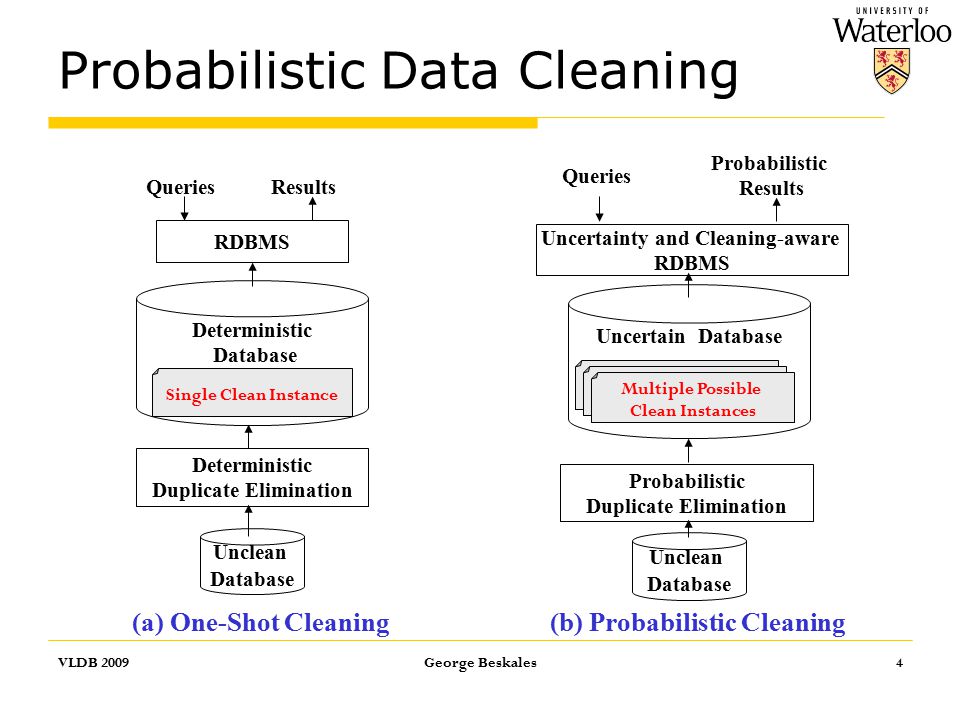 UNIVERSITY OF
Waterloo

Probabilistic Data Cleaning

Queries

Results

RDBMS

Deterministic Database

Single Clean Instance

Deterministic Duplicate Elimination

Unclean Database

(a) One-Shot Cleaning

Queries

Probabilistic Results

Uncertainty and Cleaning-aware RDBMS

Uncertain Database

Multiple Possible Clean Instances

Probabilistic Duplicate Elimination

Unclean Database

(b) Probabilistic Cleaning

VLDB 2009

George Beskales

4